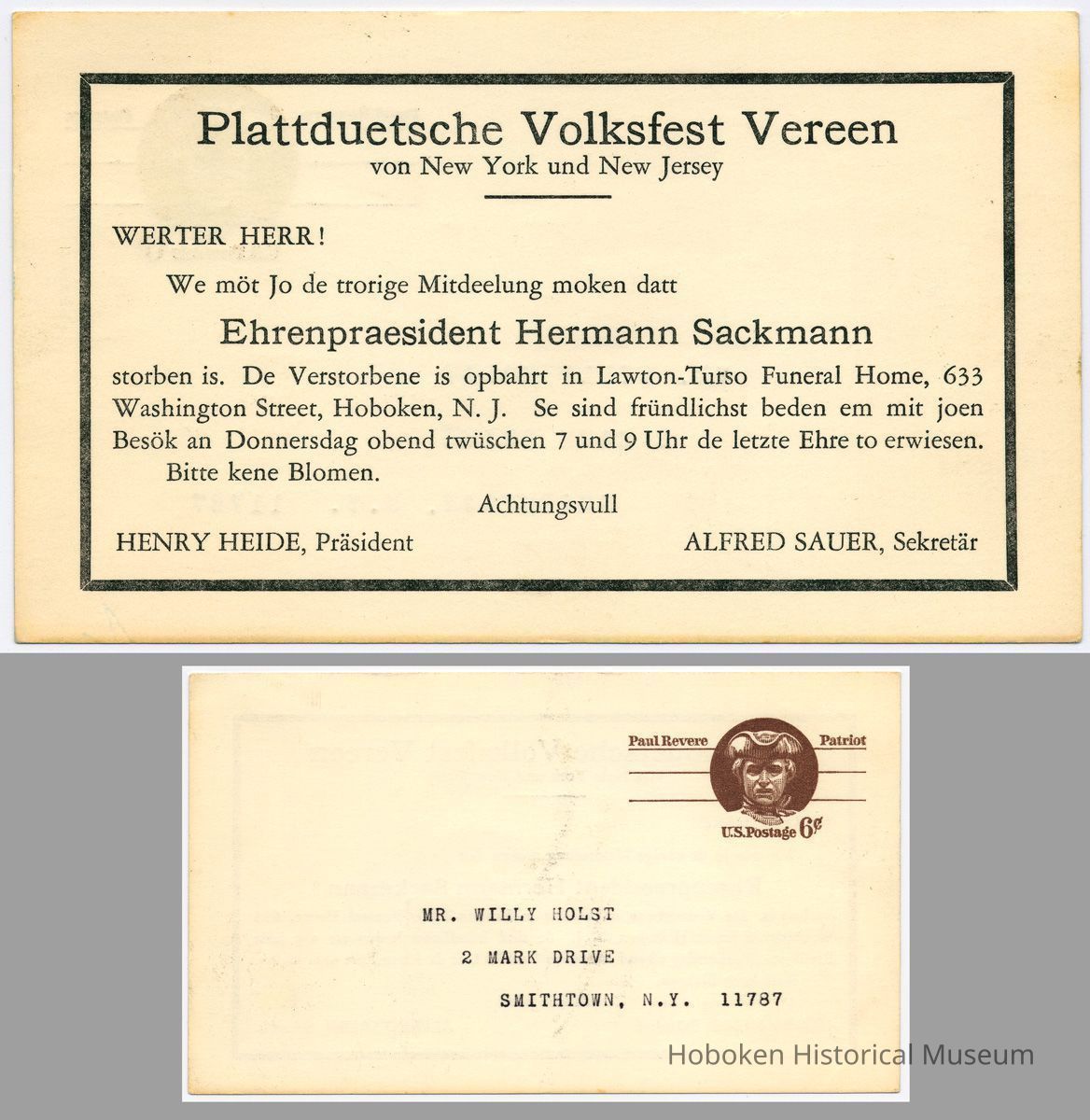 Plattduetsche Volksfest Vereen
von New York und New Jersey

WERTER HERR!

We möt Jo de trorige Mitdeelung moken datt

Ehrenpraesident Hermann Sackmann

storben is. De Verstorbene is opbahrt in Lawton-Turso Funeral Home, 633 Washington Street, Hoboken, N. J. Se sind fründlichst beden em mit joen Besök an Donnersdag obend twüschen 7 und 9 Uhr de letzte Ehre to erwiesen.

Bitte kene Blomen.

Achtungsvull

HENRY HEIDE, Präsident

ALFRED SAUER, Sekretär

Paul Revere Patriot

U.S. Postage 6¢

MR. WILLY HOLST
2 MARK DRIVE
SMITHTOWN, N.Y. 11787

Hoboken Historical Museum